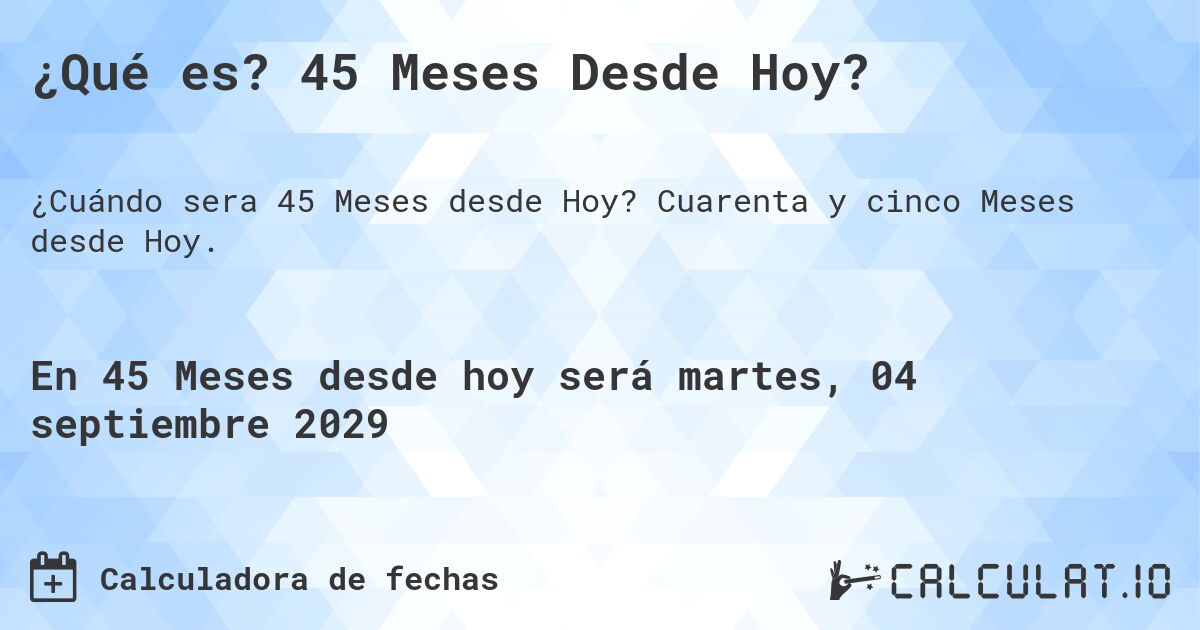 ¿Qué es? 45 Meses Desde Hoy?

¿Cuándo sera 45 Meses desde Hoy? Cuarenta y cinco Meses desde Hoy.

En 45 Meses desde hoy será martes, 04 septiembre 2029

Calculadora de fechas

CALCULAT.IO